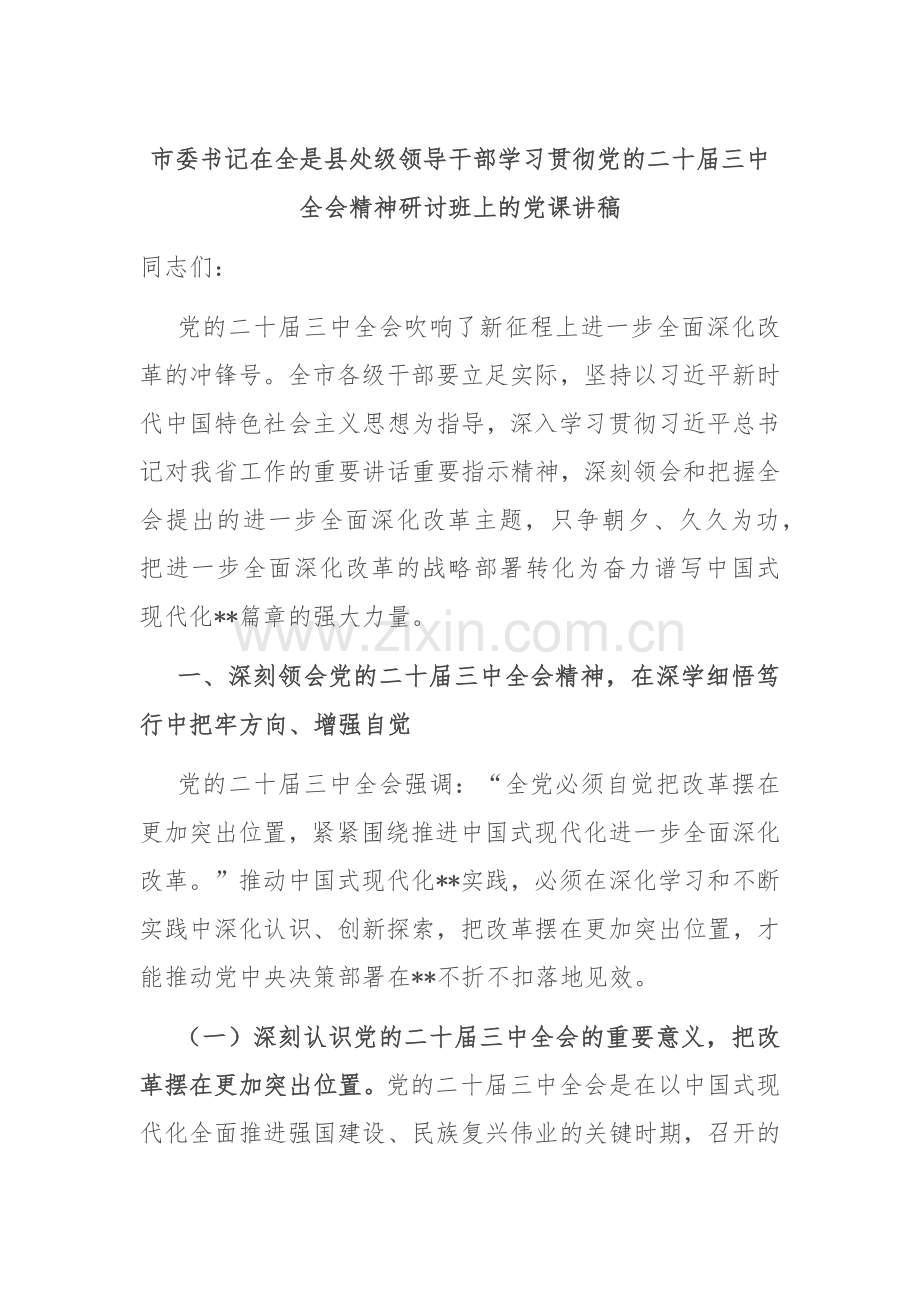 市委书记在全是县处级领导干部学习贯彻党的二十届三中全会精神研讨班上的党课讲稿

同志们：

党的二十届三中全会吹响了新征程上进一步全面深化改革的冲锋号。全市各级干部要立足实际，坚持以习近平新时代中国特色社会主义思想为指导，深入学习贯彻习近平总书记对我省工作的重要讲话重要指示精神，深刻领会和把握全会提出的进一步全面深化改革主题，只争朝夕、久久为功，把进一步全面深化改革的战略部署转化为奋力谱写中国式现代化**篇章的强大力量。

一、深刻领会党的二十届三中全会精神，在深学细悟笃行中把牢方向、增强自觉

党的二十届三中全会强调：“全党必须自觉把改革摆在更加突出位置，紧紧围绕推进中国式现代化进一步全面深化改革。”推动中国式现代化**实践，必须在深化学习和不断实践中深化认识、创新探索，把改革摆在更加突出位置，才能推动党中央决策部署在**不折不扣落地见效。

（一）深刻认识党的二十届三中全会的重要意义，把改革摆在更加突出位置。党的二十届三中全会是在以中国式现代化全面推进强国建设、民族复兴伟业的关键时期，召开的

www.zixin.com.cn